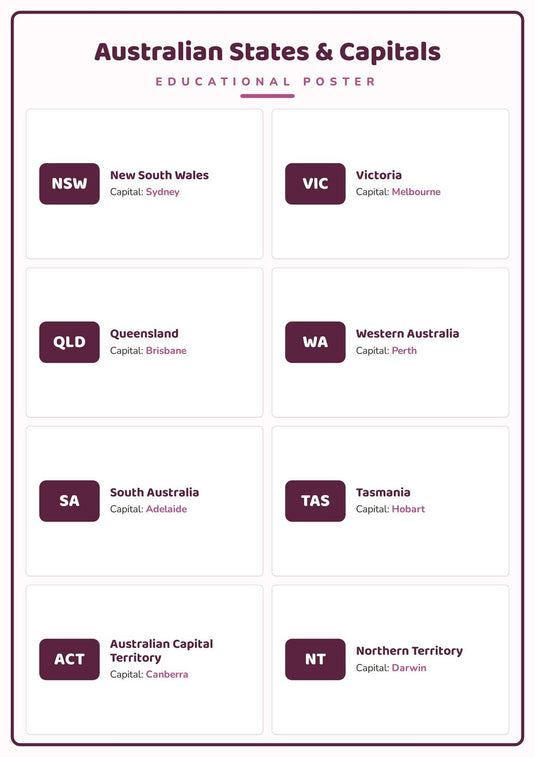 Australian States & Capitals

EDUCATIONAL POSTER

NSW
New South Wales
Capital: Sydney

VIC
Victoria
Capital: Melbourne

QLD
Queensland
Capital: Brisbane

WA
Western Australia
Capital: Perth

SA
South Australia
Capital: Adelaide

TAS
Tasmania
Capital: Hobart

ACT
Australian Capital Territory
Capital: Canberra

NT
Northern Territory
Capital: Darwin